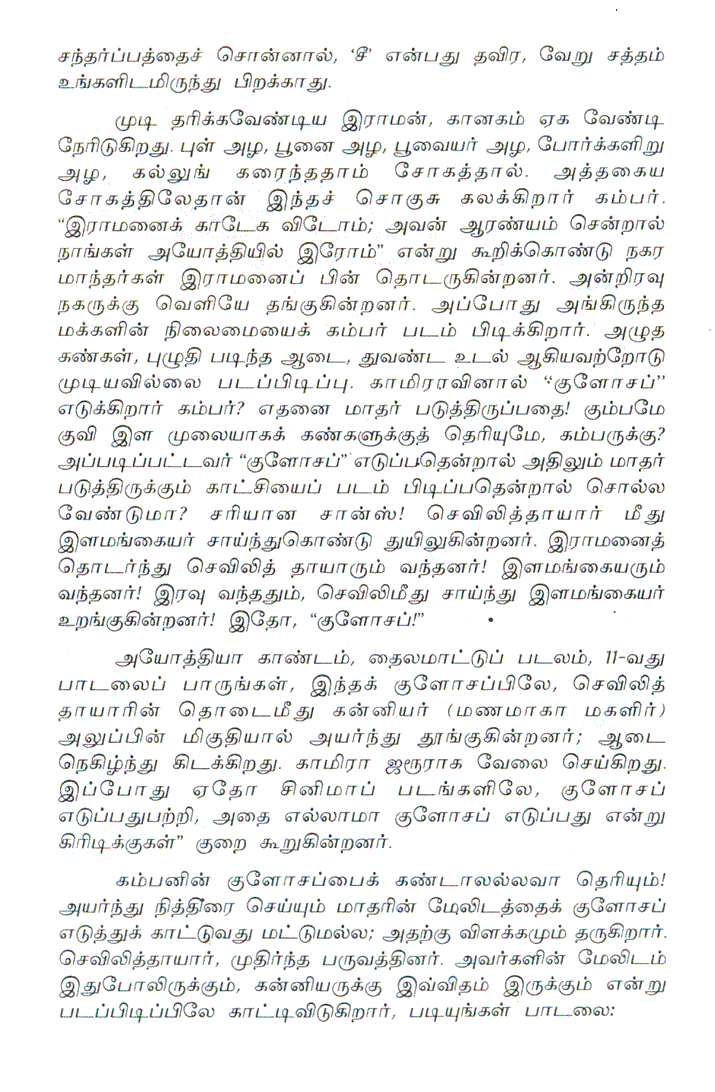 சந்தர்ப்பத்தைச் சொன்னால், 'சீ' என்பது தவிர, வேறு சத்தம் உங்களிடமிருந்து பிறக்காது.

முடி தரிக்கவேண்டிய இராமன், கானகம் ஏக வேண்டி நேரிடுகிறது. புள் அழ, பூனை அழ, பூவையர் அழ, போர்க்களிறு அழ, கல்லுங் கரைந்ததாம் சோகத்தால். அத்தகைய சோகத்திலேதான் இந்தச் சொகுசு கலக்கிறார் கம்பர். "இராமனைக் காடேக விடோம்; அவன் ஆரண்யம் சென்றால் நாங்கள் அயோத்தியில் இரோம்" என்று கூறிக்கொண்டு நகர மாந்தர்கள் இராமனைப் பின் தொடருகின்றனர். அன்றிரவு நகருக்கு வெளியே தங்குகின்றனர். அப்போது அங்கிருந்த மக்களின் நிலைமையைக் கம்பர் படம் பிடிக்கிறார். அழுத கண்கள், புழுதி படிந்த ஆடை, துவண்ட உடல் ஆகியவற்றோடு முடியவில்லை படப்பிடிப்பு. காமிராவினால் "குளோசப்" எடுக்கிறார் கம்பர்? எதனை மாதர் படுத்திருப்பதை! கும்பமே குவி இள முலையாகக் கண்களுக்குத் தெரியுமே, கம்பருக்கு? அப்படிப்பட்டவர் "குளோசப்" எடுப்பதென்றால் அதிலும் மாதர் படுத்திருக்கும் காட்சியைப் படம் பிடிப்பதென்றால் சொல்ல வேண்டுமா? சரியான சான்ஸ்! செவிலித்தாயார் மீது இளமங்கையர் சாய்ந்துகொண்டு துயிலுகின்றனர். இராமனைத் தொடர்ந்து செவிலித் தாயாரும் வந்தனர்! இளமங்கையரும் வந்தனர்! இரவு வந்ததும், செவிலிமீது சாய்ந்து இளமங்கையர் உறங்குகின்றனர்! இதோ, "குளோசப்!"

அயோத்தியா காண்டம், தைலமாட்டுப் படலம், 11-வது பாடலைப் பாருங்கள், இந்தக் குளோசப்பிலே, செவிலித் தாயாரின் தொடைமீது கன்னியர் (மணமாகா மகளிர்) அலுப்பின் மிகுதியால் அயர்ந்து தூங்குகின்றனர்; ஆடை நெகிழ்ந்து கிடக்கிறது. காமிரா ஜரூராக வேலை செய்கிறது. இப்போது ஏதோ சினிமாப் படங்களிலே, குளோசப் எடுப்பதுபற்றி, அதை எல்லாமா குளோசப் எடுப்பது என்று கிரிடிக்குகள்" குறை கூறுகின்றனர்.

கம்பனின் குளோசப்பைக் கண்டாலல்லவா தெரியும்! அயர்ந்து நித்திரை செய்யும் மாதரின் மேலிடத்தைக் குளோசப் எடுத்துக் காட்டுவது மட்டுமல்ல; அதற்கு விளக்கமும் தருகிறார். செவிலித்தாயார், முதிர்ந்த பருவத்தினர். அவர்களின் மேலிடம் இதுபோலிருக்கும், கன்னியருக்கு இவ்விதம் இருக்கும் என்று படப்பிடிப்பிலே காட்டிவிடுகிறார், படியுங்கள் பாடலை: